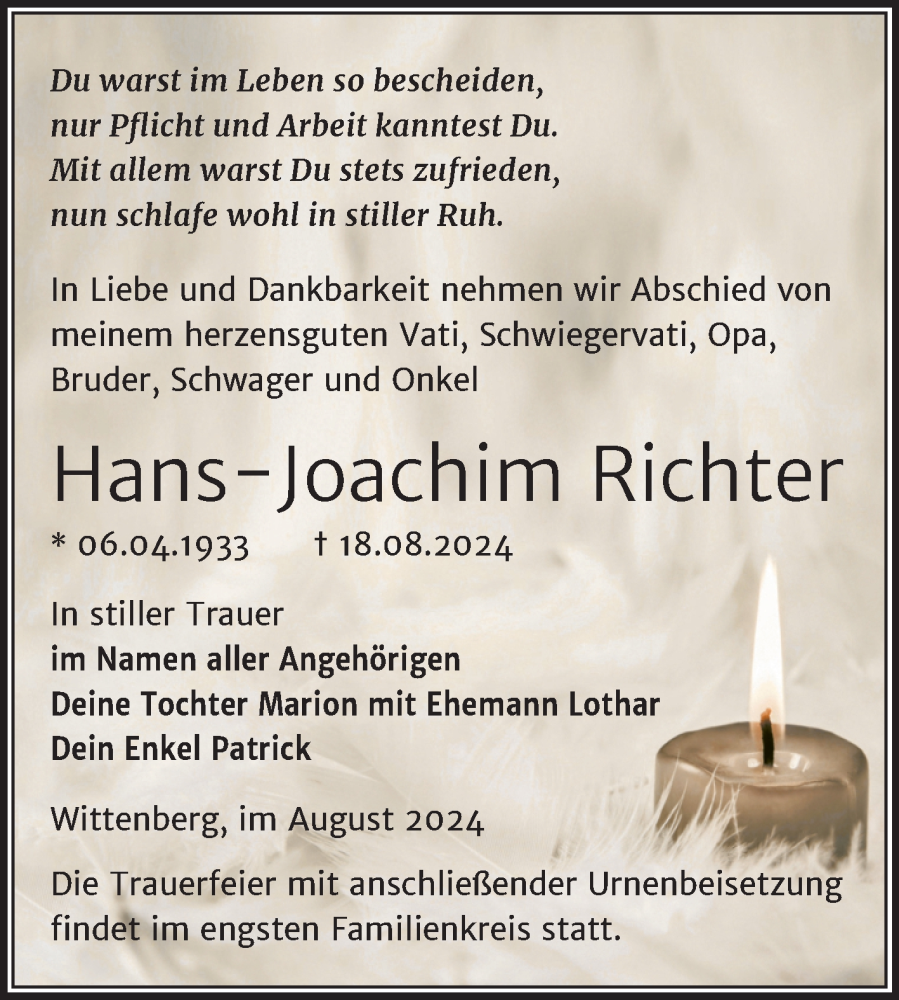 Du warst im Leben so bescheiden,
nur Pflicht und Arbeit kanntest Du.
Mit allem warst Du stets zufrieden,
nun schlafe wohl in stiller Ruh.

In Liebe und Dankbarkeit nehmen wir Abschied von meinem herzensguten Vati, Schwiegervati, Opa, Bruder, Schwager und Onkel

Hans-Joachim Richter

* 06.04.1933 † 18.08.2024

In stiller Trauer
im Namen aller Angehörigen
Deine Tochter Marion mit Ehemann Lothar
Dein Enkel Patrick

Wittenberg, im August 2024

Die Trauerfeier mit anschließender Urnenbeisetzung findet im engsten Familienkreis statt.